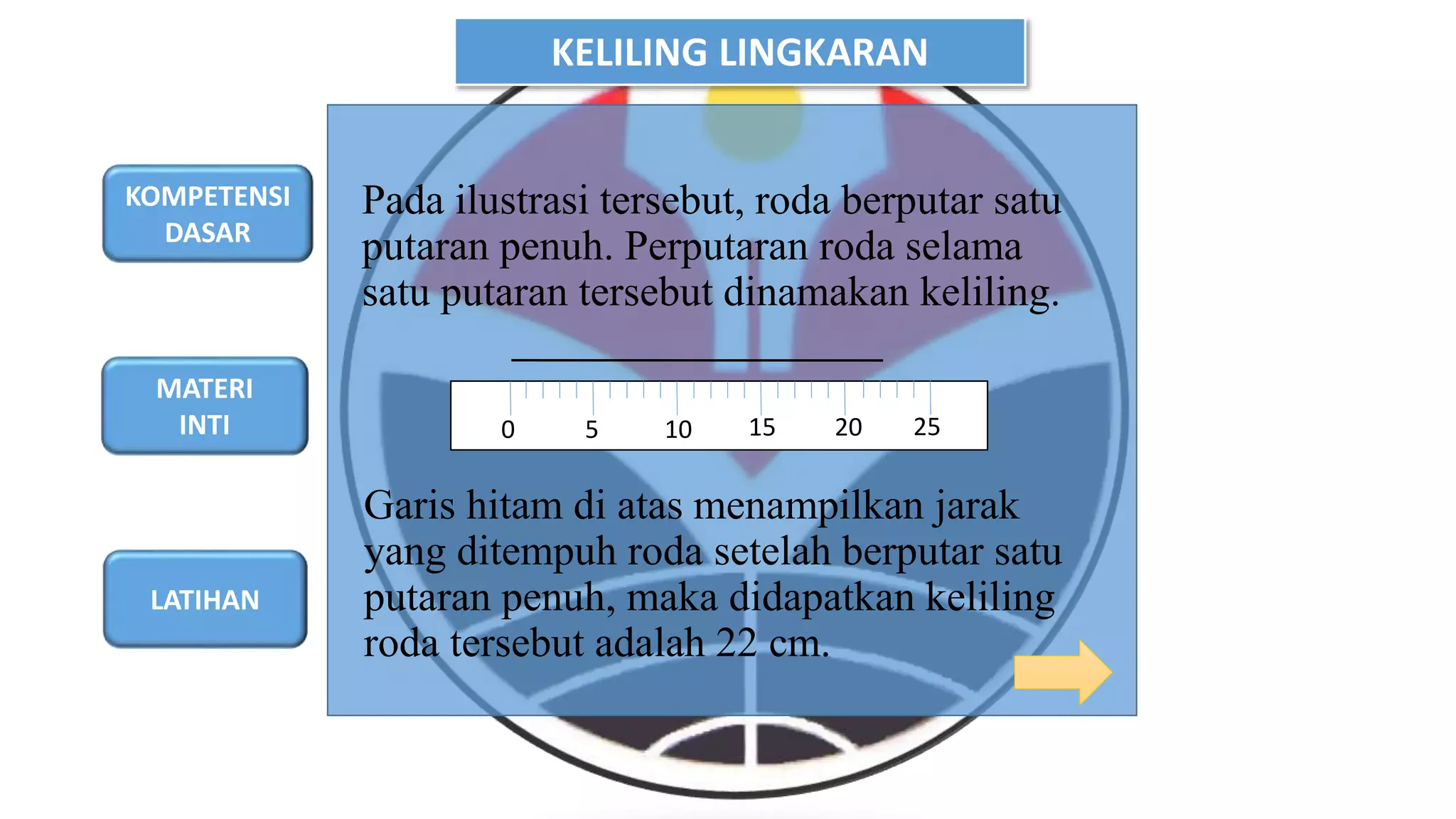 KELILING LINGKARAN

KOMPETENSI DASAR

MATERI INTI

LATIHAN

Pada ilustrasi tersebut, roda berputar satu putaran penuh. Perputaran roda selama satu putaran tersebut dinamakan keliling.

0 5 10 15 20 25

Garis hitam di atas menampilkan jarak yang ditempuh roda setelah berputar satu putaran penuh, maka didapatkan keliling roda tersebut adalah 22 cm.